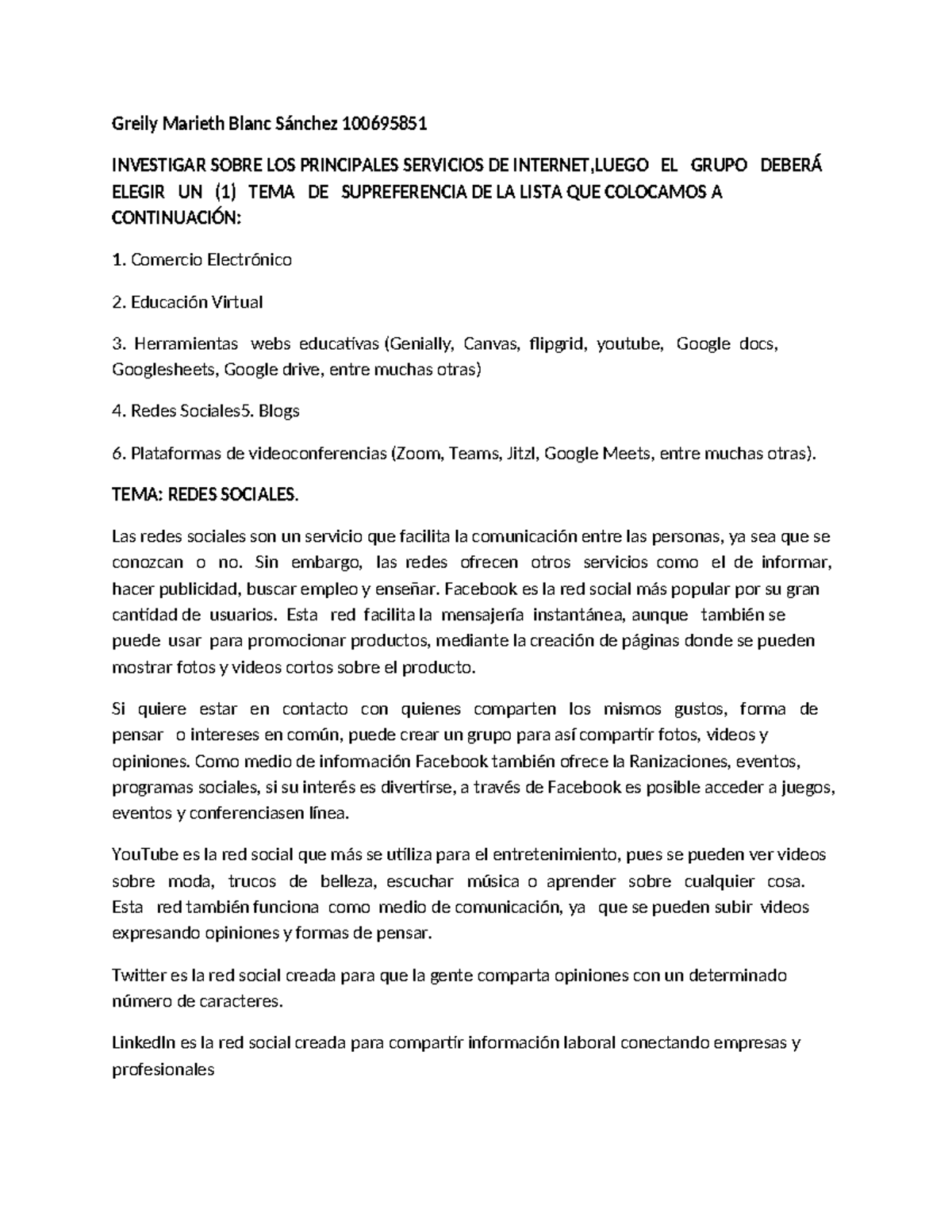 Greily Marieth Blanc Sánchez 100695851

INVESTIGAR SOBRE LOS PRINCIPALES SERVICIOS DE INTERNET,LUEGO EL GRUPO DEBERÁ ELEGIR UN (1) TEMA DE SUPREFERENCIA DE LA LISTA QUE COLOCAMOS A CONTINUACIÓN:

1. Comercio Electrónico

2. Educación Virtual

3. Herramientas webs educativas (Genially, Canvas, flipgrid, youtube, Google docs, Googlesheets, Google drive, entre muchas otras)

4. Redes Sociales5. Blogs

6. Plataformas de videoconferencias (Zoom, Teams, Jitzl, Google Meets, entre muchas otras).

TEMA: REDES SOCIALES.

Las redes sociales son un servicio que facilita la comunicación entre las personas, ya sea que se conozcan o no. Sin embargo, las redes ofrecen otros servicios como el de informar, hacer publicidad, buscar empleo y enseñar. Facebook es la red social más popular por su gran cantidad de usuarios. Esta red facilita la mensajería instantánea, aunque también se puede usar para promocionar productos, mediante la creación de páginas donde se pueden mostrar fotos y videos cortos sobre el producto.

Si quiere estar en contacto con quienes comparten los mismos gustos, forma de pensar o intereses en común, puede crear un grupo para así compartir fotos, videos y opiniones. Como medio de información Facebook también ofrece la Ranizaciones, eventos, programas sociales, si su interés es divertirse, a través de Facebook es posible acceder a juegos, eventos y conferenciasen línea.

YouTube es la red social que más se utiliza para el entretenimiento, pues se pueden ver videos sobre moda, trucos de belleza, escuchar música o aprender sobre cualquier cosa. Esta red también funciona como medio de comunicación, ya que se pueden subir videos expresando opiniones y formas de pensar.

Twitter es la red social creada para que la gente comparta opiniones con un determinado número de caracteres.

LinkedIn es la red social creada para compartir información laboral conectando empresas y profesionales